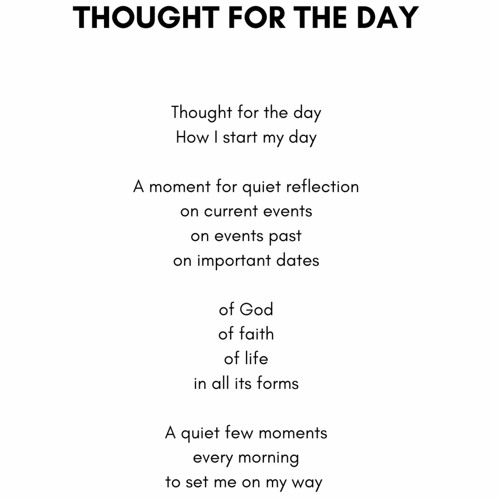 THOUGHT FOR THE DAY

Thought for the day
How I start my day

A moment for quiet reflection
on current events
on events past
on important dates

of God
of faith
of life
in all its forms

A quiet few moments
every morning
to set me on my way